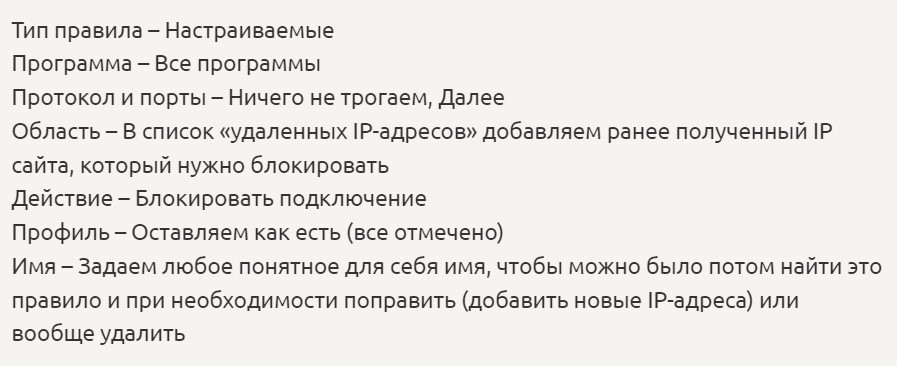 Тип правила – Настраиваемые
Программа – Все программы
Протокол и порты – Ничего не трогаем, Далее
Область – В список «удаленных IP-адресов» добавляем ранее полученный IP сайта, который нужно блокировать
Действие – Блокировать подключение
Профиль – Оставляем как есть (все отмечено)
Имя – Задаем любое понятное для себя имя, чтобы можно было потом найти это правило и при необходимости поправить (добавить новые IP-адреса) или вообще удалить